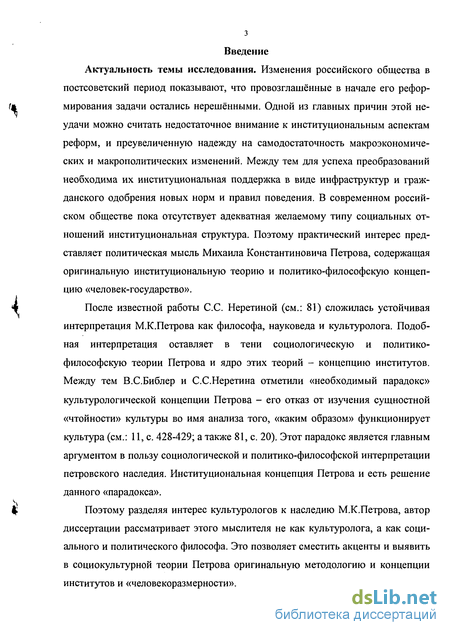 3

Введение

Актуальность темы исследования. Изменения российского общества в постсоветский период показывают, что провозглашённые в начале его реформирования задачи остались нерешёнными. Одной из главных причин этой неудачи можно считать недостаточное внимание к институциональным аспектам реформ, и преувеличенную надежду на самодостаточность макроэкономических и макрополитических изменений. Между тем для успеха преобразований необходима их институциональная поддержка в виде инфраструктур и гражданского одобрения новых норм и правил поведения. В современном российском обществе пока отсутствует адекватная желаемому типу социальных отношений институциональная структура. Поэтому практический интерес представляет политическая мысль Михаила Константиновича Петрова, содержащая оригинальную институциональную теорию и политико-философскую концепцию «человек-государство».

После известной работы С.С. Неретиной (см.: 81) сложилась устойчивая интерпретация М.К.Петрова как философа, науковеда и культуролога. Подобная интерпретация оставляет в тени социологическую и политико-философскую теории Петрова и ядро этих теорий – концепцию институтов. Между тем В.С.Библер и С.С.Неретина отметили «необходимый парадокс» культурологической концепции Петрова – его отказ от изучения сущностной «чтойности» культуры во имя анализа того, «каким образом» функционирует культура (см.: 11, с. 428-429; а также 81, с. 20). Этот парадокс является главным аргументом в пользу социологической и политико-философской интерпретации петровского наследия. Институциональная концепция Петрова и есть решение данного «парадокса».

Поэтому разделяя интерес культурологов к наследию М.К.Петрова, автор диссертации рассматривает этого мыслителя не как культуролога, а как социального и политического философа. Это позволяет сместить акценты и выявить в социокультурной теории Петрова оригинальную методологию и концепции институтов и «человекоразмерности».

dsLib.net
библиотека диссертаций